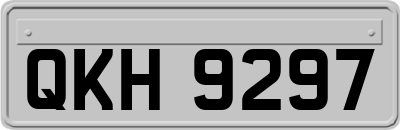 QKH 9297